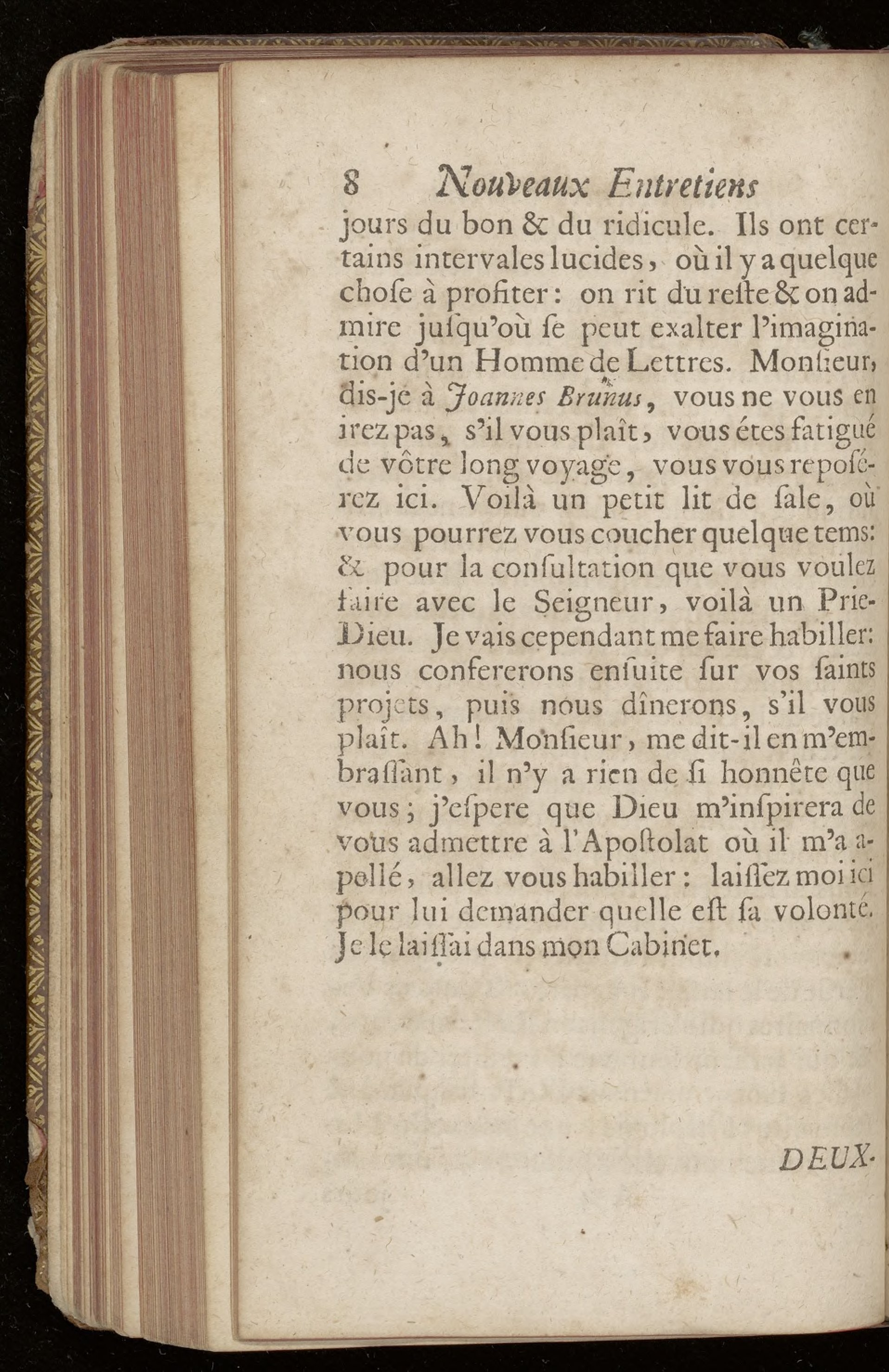 8 Nouveaux Entretiens

jours du bon & du ridicule. Ils ont certains intervales lucides, où il y a quelque chose à profiter: on rit du reste & on admire jusqu'où se peut exalter l'imagination d'un Homme de Lettres. Monsieur, dis-je à Joannes Brunus, vous ne vous en irez pas, s'il vous plaît, vous étes fatigué de vôtre long voyage, vous vous reposérez ici. Voilà un petit lit de sale, où vous pourrez vous coucher quelque tems: & pour la consultation que vous voulez faire avec le Seigneur, voilà un Prie-Dieu. Je vais cependant me faire habiller: nous confererons ensuite sur vos saints projets, puis nous dînerons, s'il vous plaît. Ah! Monsieur, me dit-il en m'embrassant, il n'y a rien de si honnête que vous; j'espere que Dieu m'inspirera de vous admettre à l'Apostolat où il m'a apellé, allez vous habiller: laissez moi ici pour lui demander quelle est sa volonté. Je le laissai dans mon Cabinet.

DEUX-